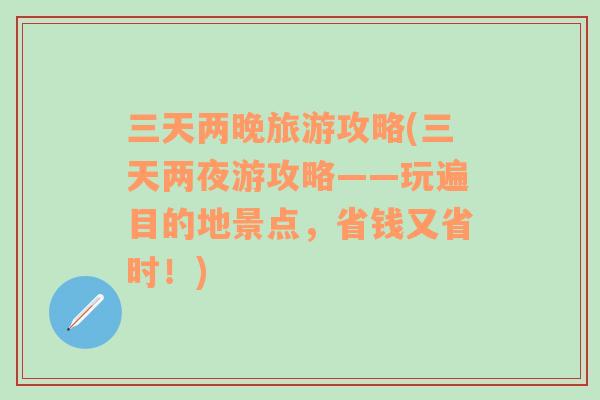 三天两晚旅游攻略(三天两夜游攻略——玩遍目的地景点，省钱又省时！)